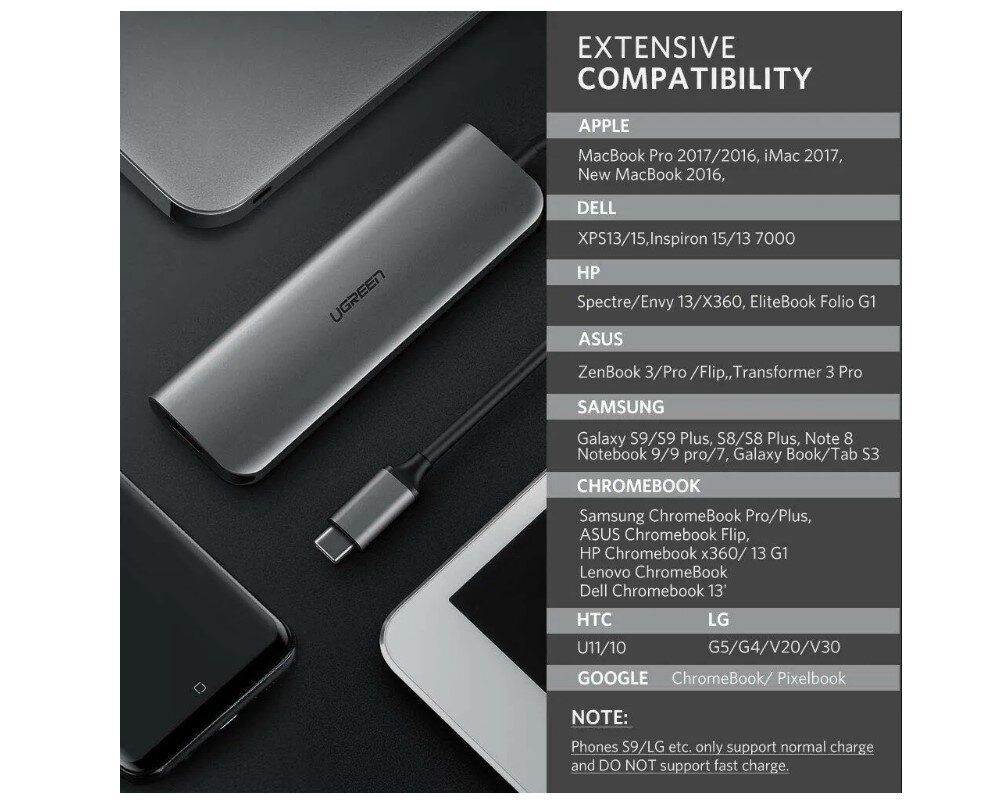 UGREEN

EXTENSIVE
COMPATIBILITY

APPLE

MacBook Pro 2017/2016, iMac 2017, New MacBook 2016,

DELL

XPS13/15,Inspiron 15/13 7000

HP

Spectre/Envy 13/X360, EliteBook Folio G1

ASUS

ZenBook 3/Pro /Flip,,Transformer 3 Pro

SAMSUNG

Galaxy S9/S9 Plus, S8/S8 Plus, Note 8
Notebook 9/9 pro/7, Galaxy Book/Tab S3

CHROMEBOOK

Samsung ChromeBook Pro/Plus,
ASUS Chromebook Flip,
HP Chromebook x360/ 13 G1
Lenovo ChromeBook
Dell Chromebook 13'

HTC
U11/10

LG
G5/G4/V20/V30

GOOGLE ChromeBook/ Pixelbook

NOTE:

Phones S9/LG etc. only support normal charge and DO NOT support fast charge.